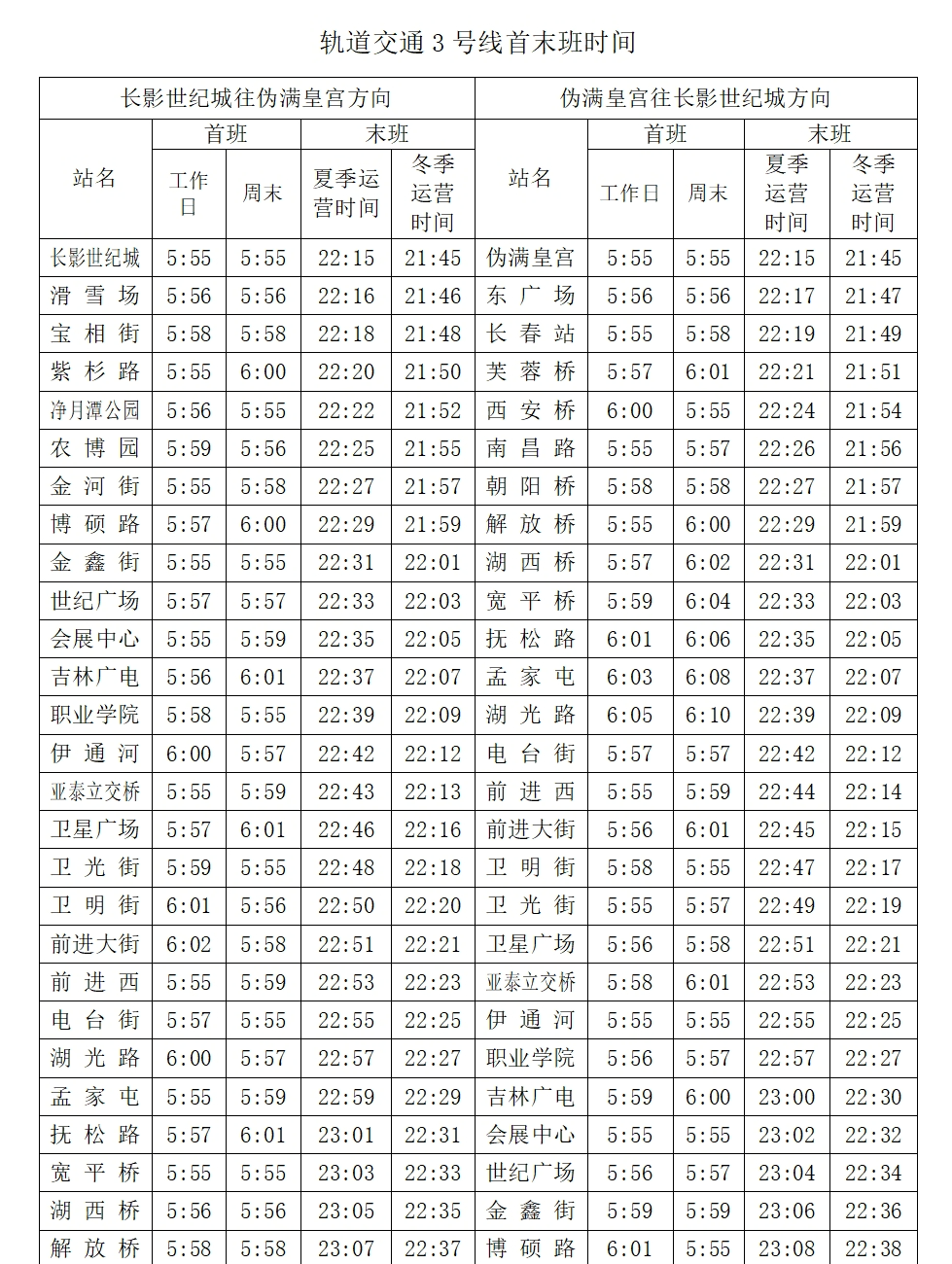 轨道交通 3 号线首末班时间

| 长影世纪城往伪满皇宫方向 | | | | | 伪满皇宫往长影世纪城方向 | | | | |
|---|---|---|---|---|---|---|---|---|---|
| 站名 | 首班 | | 末班 | | 站名 | 首班 | | 末班 | |
| | 工作日 | 周末 | 夏季运营时间 | 冬季运营时间 | | 工作日 | 周末 | 夏季运营时间 | 冬季运营时间 |
| 长影世纪城 | 5:55 | 5:55 | 22:15 | 21:45 | 伪满皇宫 | 5:55 | 5:55 | 22:15 | 21:45 |
| 滑雪场 | 5:56 | 5:56 | 22:16 | 21:46 | 东广场 | 5:56 | 5:56 | 22:17 | 21:47 |
| 宝相街 | 5:58 | 5:58 | 22:18 | 21:48 | 长春站 | 5:55 | 5:58 | 22:19 | 21:49 |
| 紫杉路 | 5:55 | 6:00 | 22:20 | 21:50 | 芙蓉桥 | 5:57 | 6:01 | 22:21 | 21:51 |
| 净月潭公园 | 5:56 | 5:55 | 22:22 | 21:52 | 西安桥 | 6:00 | 5:55 | 22:24 | 21:54 |
| 农博园 | 5:59 | 5:56 | 22:25 | 21:55 | 南昌路 | 5:55 | 5:57 | 22:26 | 21:56 |
| 金河街 | 5:55 | 5:58 | 22:27 | 21:57 | 朝阳桥 | 5:58 | 5:58 | 22:27 | 21:57 |
| 博硕路 | 5:57 | 6:00 | 22:29 | 21:59 | 解放桥 | 5:55 | 6:00 | 22:29 | 21:59 |
| 金鑫街 | 5:55 | 5:55 | 22:31 | 22:01 | 湖西桥 | 5:57 | 6:02 | 22:31 | 22:01 |
| 世纪广场 | 5:57 | 5:57 | 22:33 | 22:03 | 宽平桥 | 5:59 | 6:04 | 22:33 | 22:03 |
| 会展中心 | 5:55 | 5:59 | 22:35 | 22:05 | 抚松路 | 6:01 | 6:06 | 22:35 | 22:05 |
| 吉林广电 | 5:56 | 6:01 | 22:37 | 22:07 | 孟家屯 | 6:03 | 6:08 | 22:37 | 22:07 |
| 职业学院 | 5:58 | 5:55 | 22:39 | 22:09 | 湖光路 | 6:05 | 6:10 | 22:39 | 22:09 |
| 伊通河 | 6:00 | 5:57 | 22:42 | 22:12 | 电台街 | 5:57 | 5:57 | 22:42 | 22:12 |
| 亚泰立交桥 | 5:55 | 5:59 | 22:43 | 22:13 | 前进西 | 5:55 | 5:59 | 22:44 | 22:14 |
| 卫星广场 | 5:57 | 6:01 | 22:46 | 22:16 | 前进大街 | 5:56 | 6:01 | 22:45 | 22:15 |
| 卫光街 | 5:59 | 5:55 | 22:48 | 22:18 | 卫明街 | 5:58 | 5:55 | 22:47 | 22:17 |
| 卫明街 | 6:01 | 5:56 | 22:50 | 22:20 | 卫光街 | 5:55 | 5:57 | 22:49 | 22:19 |
| 前进大街 | 6:02 | 5:58 | 22:51 | 22:21 | 卫星广场 | 5:56 | 5:58 | 22:51 | 22:21 |
| 前进西 | 5:55 | 5:59 | 22:53 | 22:23 | 亚泰立交桥 | 5:58 | 6:01 | 22:53 | 22:23 |
| 电台街 | 5:57 | 5:55 | 22:55 | 22:25 | 伊通河 | 5:55 | 5:55 | 22:55 | 22:25 |
| 湖光路 | 6:00 | 5:57 | 22:57 | 22:27 | 职业学院 | 5:56 | 5:57 | 22:57 | 22:27 |
| 孟家屯 | 5:55 | 5:59 | 22:59 | 22:29 | 吉林广电 | 5:59 | 6:00 | 23:00 | 22:30 |
| 抚松路 | 5:57 | 6:01 | 23:01 | 22:31 | 会展中心 | 5:55 | 5:55 | 23:02 | 22:32 |
| 宽平桥 | 5:55 | 5:55 | 23:03 | 22:33 | 世纪广场 | 5:56 | 5:57 | 23:04 | 22:34 |
| 湖西桥 | 5:56 | 5:56 | 23:05 | 22:35 | 金鑫街 | 5:59 | 5:59 | 23:06 | 22:36 |
| 解放桥 | 5:58 | 5:58 | 23:07 | 22:37 | 博硕路 | 6:01 | 5:55 | 23:08 | 22:38 |